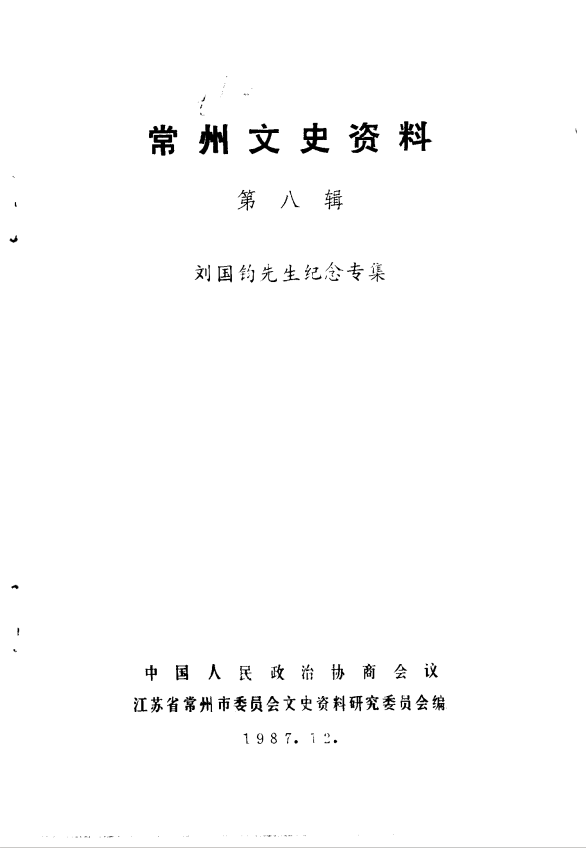 常州文史资料

第八辑

刘国钧先生纪念专集

中国人民政治协商会议
江苏省常州市委员会文史资料研究委员会编
1987.12.